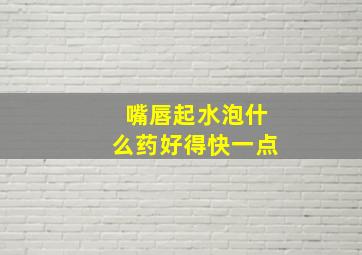 嘴唇起水泡什么药好得快一点